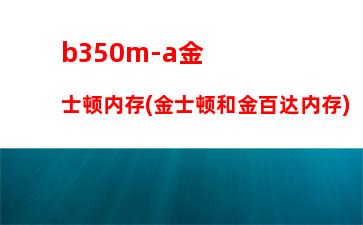 b350m-a金
士顿内存(金士顿和金百达内存)